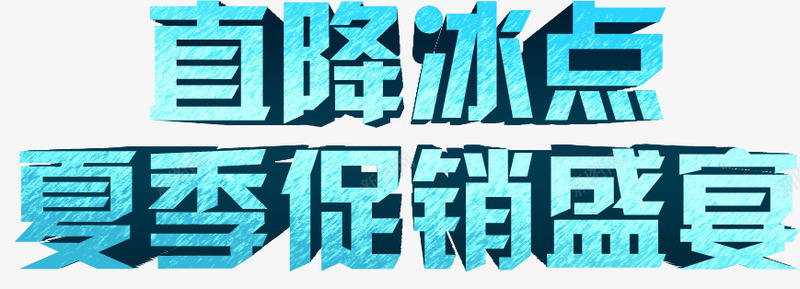 直降冰点
夏季促销盛宴